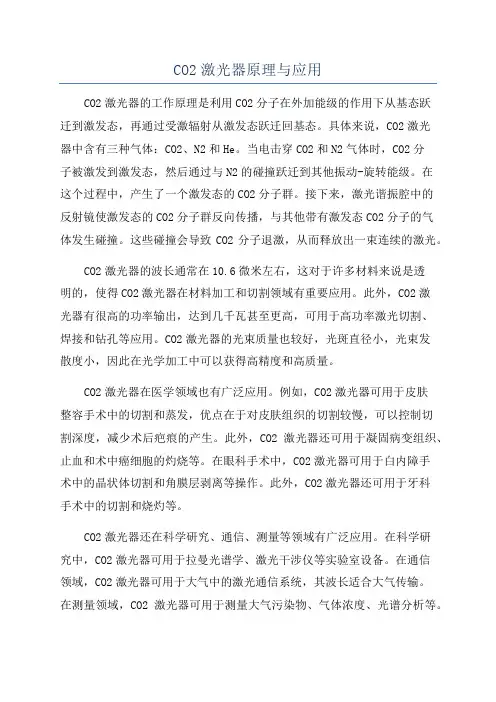 CO2 激光器原理与应用

CO2 激光器的工作原理是利用 CO2 分子在外加能级的作用下从基态跃迁到激发态，再通过受激辐射从激发态跃迁回基态。具体来说，CO2 激光器中含有三种气体：CO2、N2 和 He。当电击穿 CO2 和 N2 气体时，CO2 分子被激发到激发态，然后通过与 N2 的碰撞跃迁到其他振动-旋转能级。在这个过程中，产生了一个激发态的 CO2 分子群。接下来，激光谐振腔中的反射镜使激发态的 CO2 分子群反向传播，与其他带有激发态 CO2 分子的气体发生碰撞。这些碰撞会导致 CO2 分子退激，从而释放出一束连续的激光。

CO2 激光器的波长通常在 10.6 微米左右，这对于许多材料来说是透明的，使得 CO2 激光器在材料加工和切割领域有重要应用。此外，CO2 激光器有很高的功率输出，达到几千瓦甚至更高，可用于高功率激光切割、焊接和钻孔等应用。CO2 激光器的光束质量也较好，光斑直径小，光束发散度小，因此在光学加工中可以获得高精度和高质量。

CO2 激光器在医学领域也有广泛应用。例如，CO2 激光器可用于皮肤整容手术中的切割和蒸发，优点在于对皮肤组织的切割较慢，可以控制切割深度，减少术后疤痕的产生。此外，CO2 激光器还可用于凝固病变组织、止血和术中癌细胞的灼烧等。在眼科手术中，CO2 激光器可用于白内障手术中的晶状体切割和角膜层剥离等操作。此外，CO2 激光器还可用于牙科手术中的切割和烧灼等。

CO2 激光器还在科学研究、通信、测量等领域有广泛应用。在科学研究中，CO2 激光器可用于拉曼光谱学、激光干涉仪等实验室设备。在通信领域，CO2 激光器可用于大气中的激光通信系统，其波长适合大气传输。在测量领域，CO2 激光器可用于测量大气污染物、气体浓度、光谱分析等。